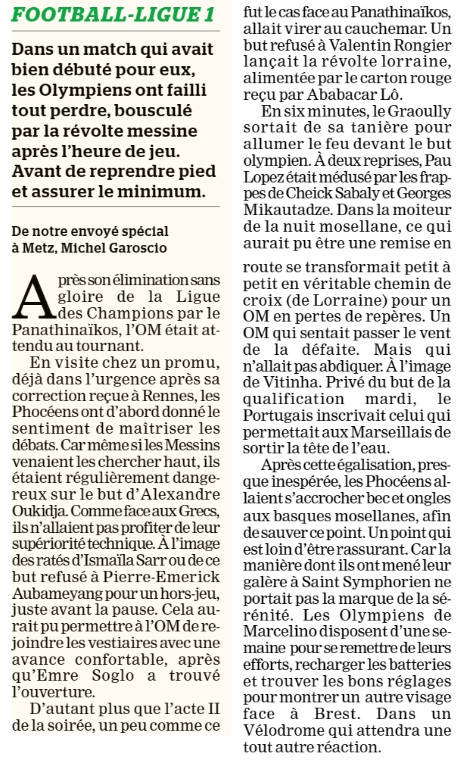 FOOTBALL-LIGUE 1

Dans un match qui avait bien débuté pour eux, les Olympiens ont failli tout perdre, bousculé par la révolte messine après l'heure de jeu. Avant de reprendre pied et assurer le minimum.

De notre envoyé spécial à Metz, Michel Garoscio

Après son élimination sans gloire de la Ligue des Champions par le Panathinaïkos, l'OM était attendu au tournant.

En visite chez un promu, déjà dans l'urgence après sa correction reçue à Rennes, les Phocéens ont d'abord donné le sentiment de maîtriser les débats. Car même si les Messins venaient les chercher haut, ils étaient régulièrement dangereux sur le but d'Alexandre Oukidja. Comme face aux Grecs, ils n'allaient pas profiter de leur supériorité technique. À l'image des ratés d'Ismaïla Sarr ou de ce but refusé à Pierre-Emerick Aubameyang pour un hors-jeu, juste avant la pause. Cela aurait pu permettre à l'OM de rejoindre les vestiaires avec une avance confortable, après qu'Emre Soglo a trouvé l'ouverture.

D'autant plus que l'acte II de la soirée, un peu comme ce fut le cas face au Panathinaïkos, allait virer au cauchemar. Un but refusé à Valentin Rongier lançait la révolte lorraine, alimentée par le carton rouge reçu par Ababacar Lô.

En six minutes, le Graoully sortait de sa tanière pour allumer le feu devant le but olympien. À deux reprises, Pau Lopez était médusé par les frappes de Cheick Sabaly et Georges Mikautadze. Dans la moiteur de la nuit mosellane, ce qui aurait pu être une remise en route se transformait petit à petit en véritable chemin de croix (de Lorraine) pour un OM en pertes de repères. Un OM qui sentait passer le vent de la défaite. Mais qui n'allait pas abdiquer. À l'image de Vitinha. Privé du but de la qualification mardi, le Portugais inscrivait celui qui permettait aux Marseillais de sortir la tête de l'eau.

Après cette égalisation, presque inespérée, les Phocéens allaient s'accrocher bec et ongles aux basques mosellanes, afin de sauver ce point. Un point qui est loin d'être rassurant. Car la manière dont ils ont mené leur galère à Saint Symphorien ne portait pas la marque de la sérénité. Les Olympiens de Marcelino disposent d'une semaine pour se remettre de leurs efforts, recharger les batteries et trouver les bons réglages pour montrer un autre visage face à Brest. Dans un Vélodrome qui attendra une tout autre réaction.